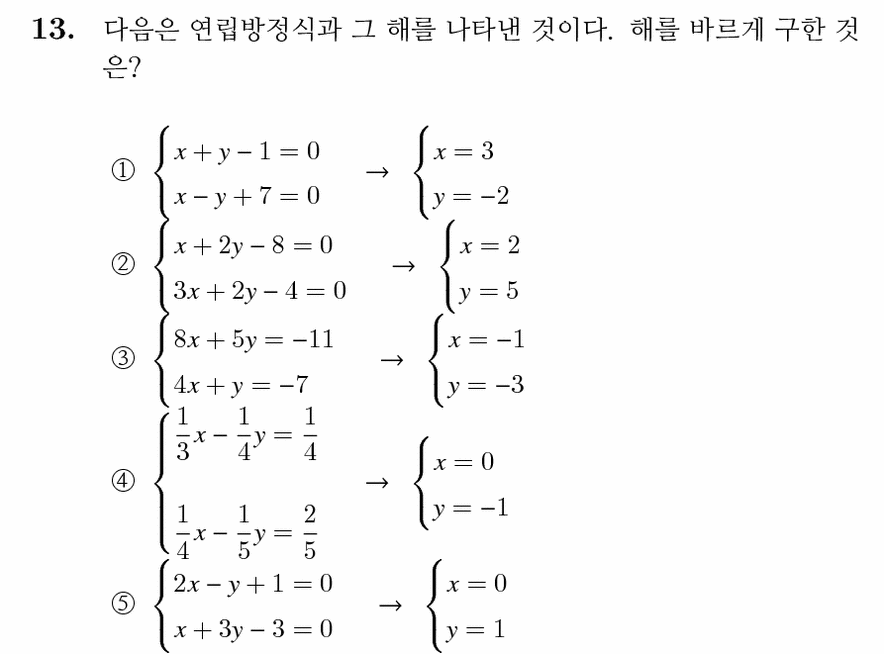 13. 다음은 연립방정식과 그 해를 나타낸 것이다. 해를 바르게 구한 것은?

① $\begin{cases} x+y-1=0 \\ x-y+7=0 \end{cases} \rightarrow \begin{cases} x=3 \\ y=-2 \end{cases}$

② $\begin{cases} x+2y-8=0 \\ 3x+2y-4=0 \end{cases} \rightarrow \begin{cases} x=2 \\ y=5 \end{cases}$

③ $\begin{cases} 8x+5y=-11 \\ 4x+y=-7 \end{cases} \rightarrow \begin{cases} x=-1 \\ y=-3 \end{cases}$

④ $\begin{cases} \frac{1}{3}x-\frac{1}{4}y=\frac{1}{4} \\ \frac{1}{4}x-\frac{1}{5}y=\frac{2}{5} \end{cases} \rightarrow \begin{cases} x=0 \\ y=-1 \end{cases}$

⑤ $\begin{cases} 2x-y+1=0 \\ x+3y-3=0 \end{cases} \rightarrow \begin{cases} x=0 \\ y=1 \end{cases}$